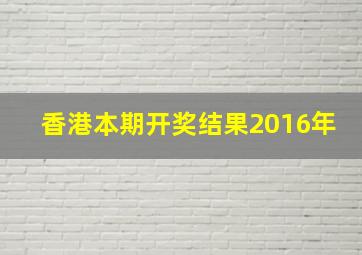 香港本期开奖结果2016年